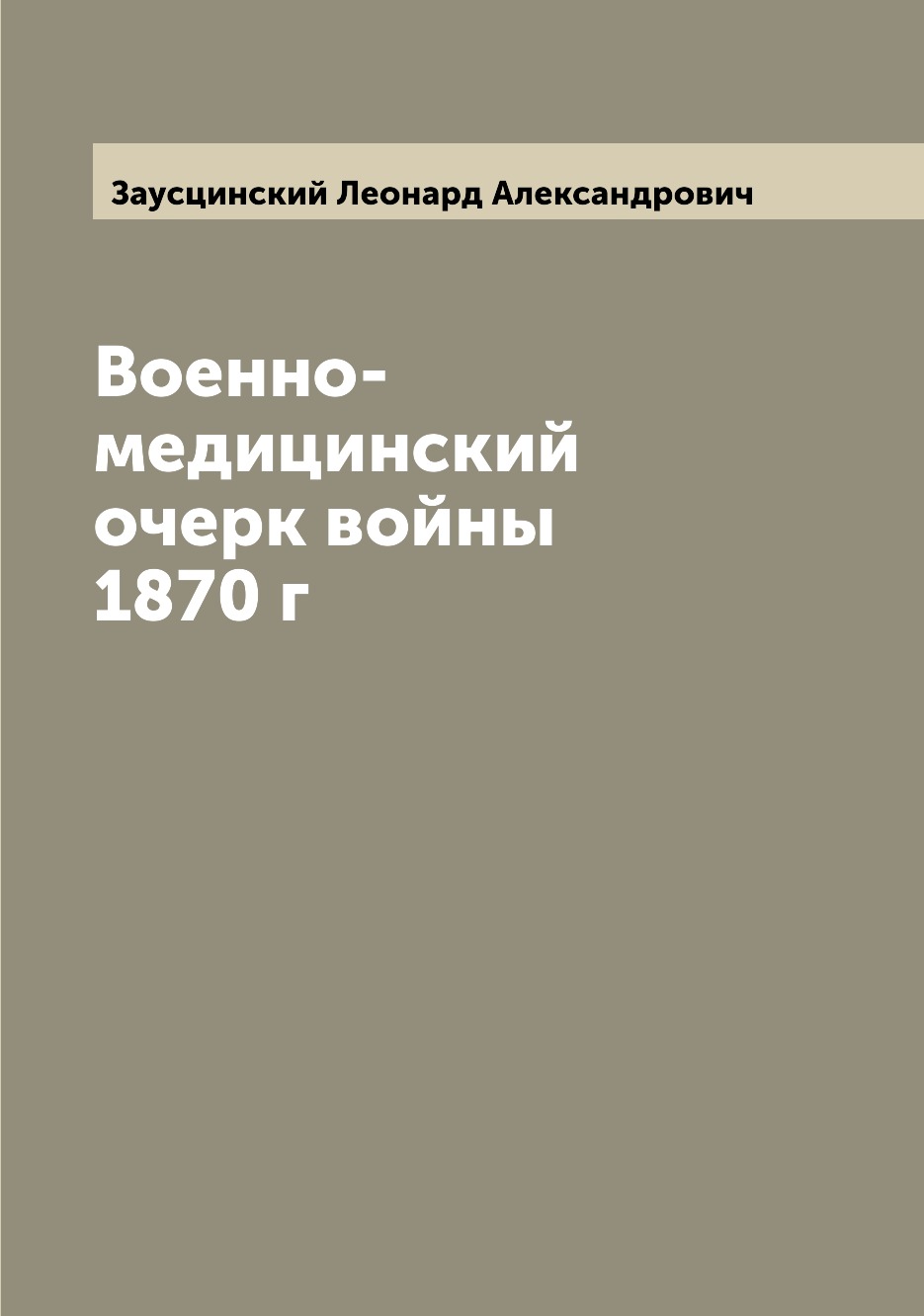 Заусцинский Леонард Александрович

Военно-медицинский очерк войны 1870 г